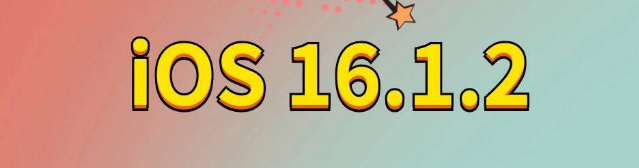 iOS 16.1.2